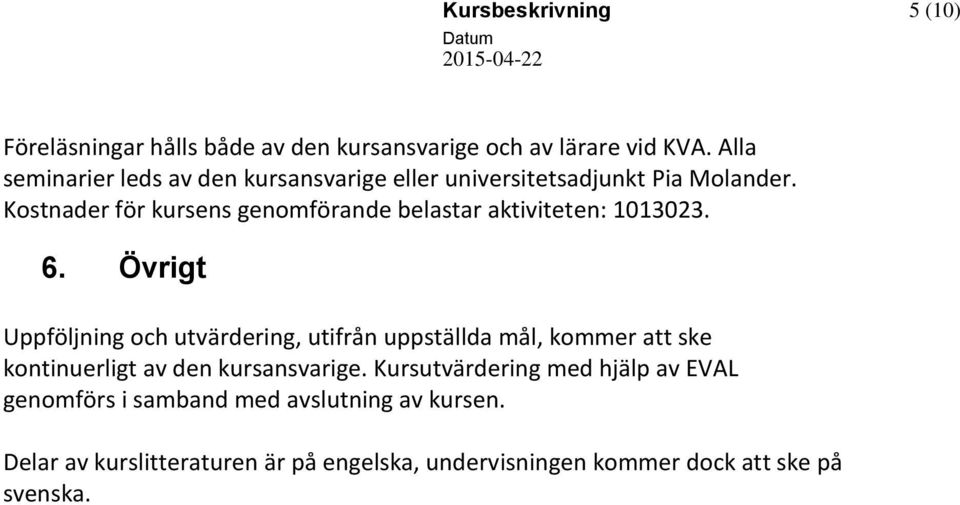 Kursbeskrivning 5 (10)
Datum
2015-04-22

Föreläsningar hålls både av den kursansvarige och av lärare vid KVA. Alla seminarier leds av den kursansvarige eller universitetsadjunkt Pia Molander. Kostnader för kursens genomförande belastar aktiviteten: 1013023.

6. Övrigt

Uppföljning och utvärdering, utifrån uppställda mål, kommer att ske kontinuerligt av den kursansvarige. Kursutvärdering med hjälp av EVAL genomförs i samband med avslutning av kursen.

Delar av kurslitteraturen är på engelska, undervisningen kommer dock att ske på svenska.